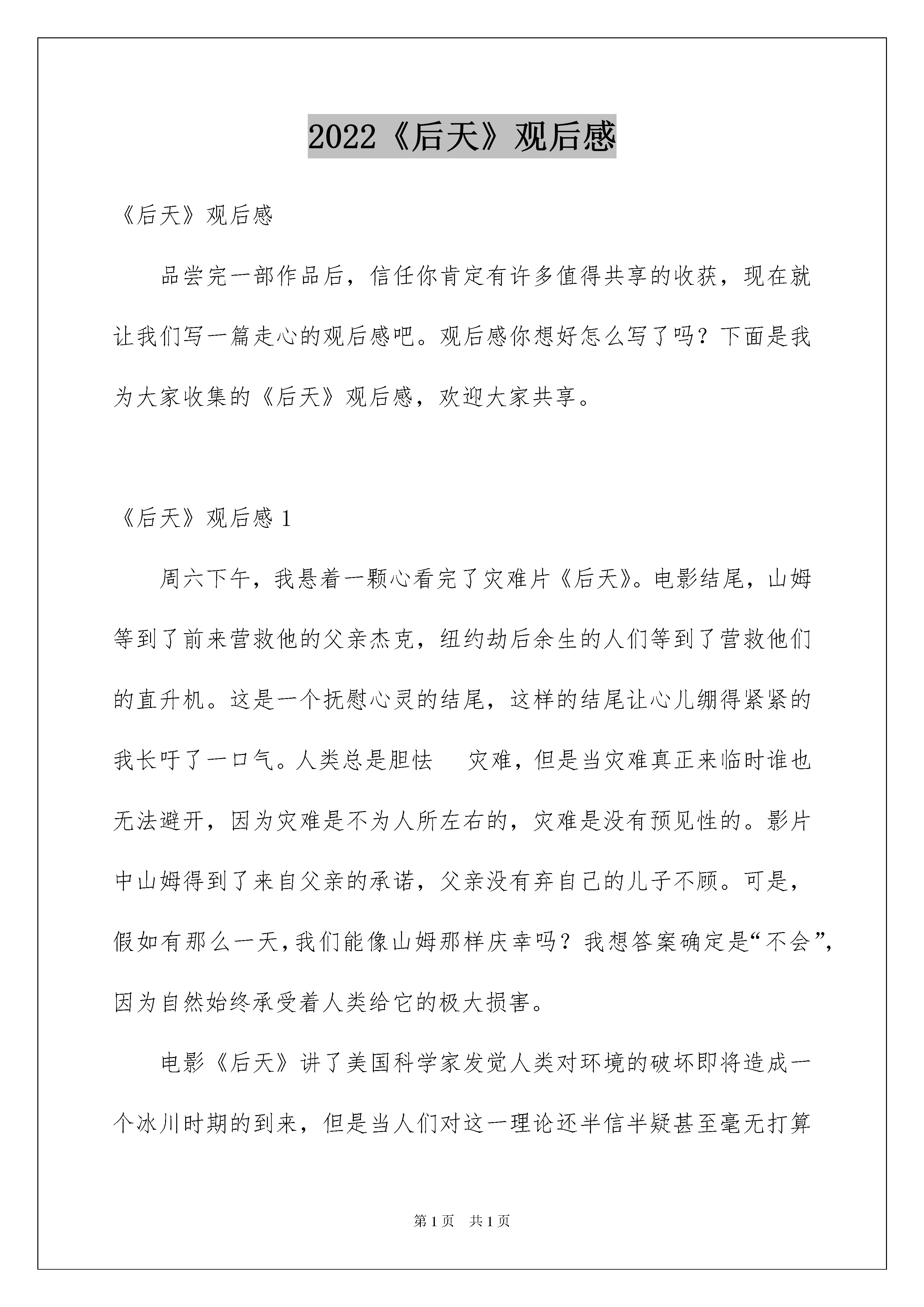 2022《后天》观后感

《后天》观后感

品尝完一部作品后，信任你肯定有许多值得共享的收获，现在就让我们写一篇走心的观后感吧。观后感你想好怎么写了吗？下面是我为大家收集的《后天》观后感，欢迎大家共享。

《后天》观后感 1

周六下午，我悬着一颗心看完了灾难片《后天》。电影结尾，山姆等到了前来营救他的父亲杰克，纽约劫后余生的人们等到了营救他们的直升机。这是一个抚慰心灵的结尾，这样的结尾让心儿绷得紧紧的我长吁了一口气。人类总是胆怯　灾难，但是当灾难真正来临时谁也无法避开，因为灾难是不为人所左右的，灾难是没有预见性的。影片中山姆得到了来自父亲的承诺，父亲没有弃自己的儿子不顾。可是，假如有那么一天，我们能像山姆那样庆幸吗？我想答案确定是“不会”，因为自然始终承受着人类给它的极大损害。

电影《后天》讲了美国科学家发觉人类对环境的破坏即将造成一个冰川时期的到来，但是当人们对这一理论还半信半疑甚至毫无打算

第 1 页　共 1 页